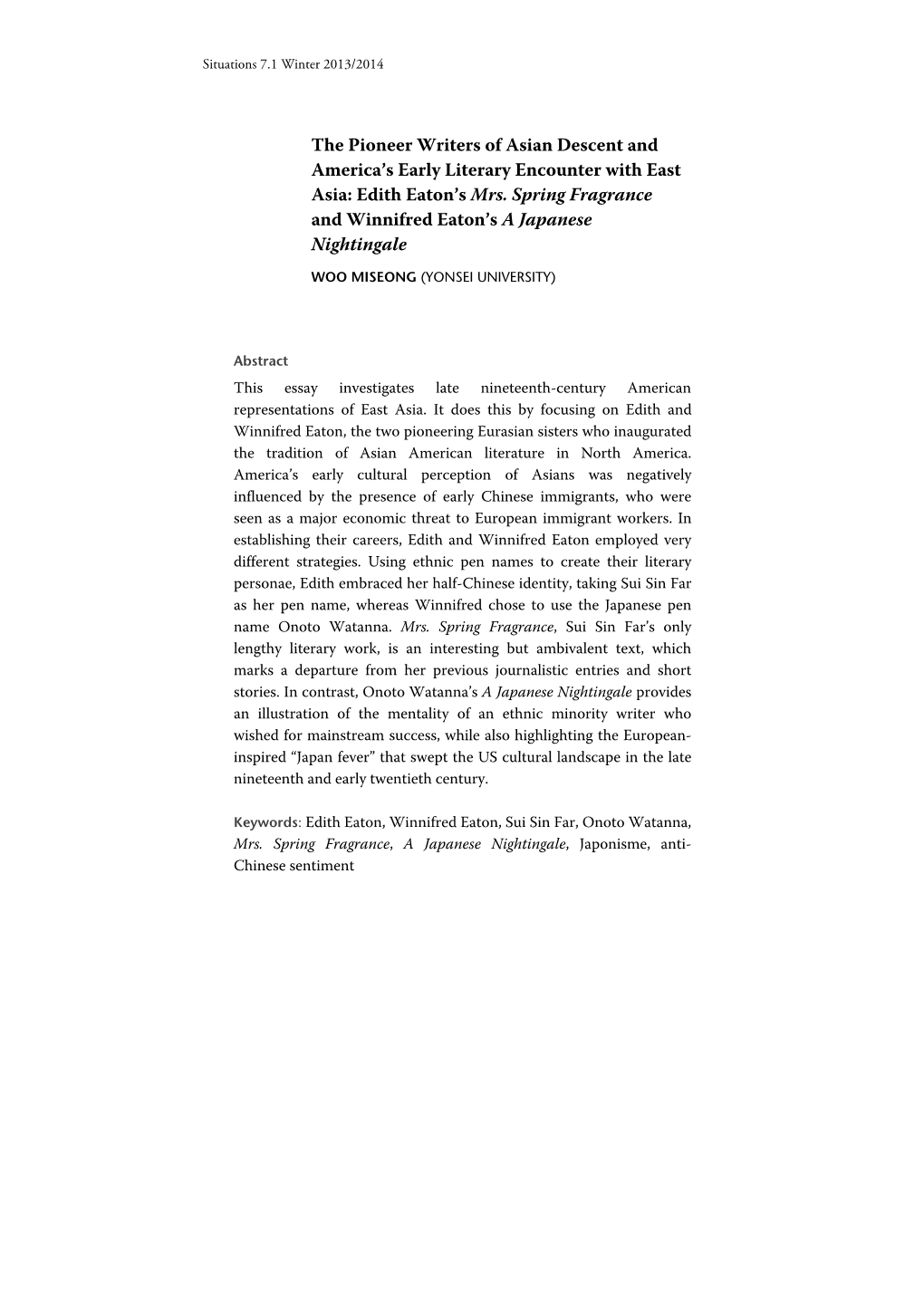 Situations 7.1 Winter 2013/2014

The Pioneer Writers of Asian Descent and America's Early Literary Encounter with East Asia: Edith Eaton's Mrs. Spring Fragrance and Winnifred Eaton's A Japanese Nightingale

WOO MISEONG (YONSEI UNIVERSITY)

Abstract

This essay investigates late nineteenth-century American representations of East Asia. It does this by focusing on Edith and Winnifred Eaton, the two pioneering Eurasian sisters who inaugurated the tradition of Asian American literature in North America. America's early cultural perception of Asians was negatively influenced by the presence of early Chinese immigrants, who were seen as a major economic threat to European immigrant workers. In establishing their careers, Edith and Winnifred Eaton employed very different strategies. Using ethnic pen names to create their literary personae, Edith embraced her half-Chinese identity, taking Sui Sin Far as her pen name, whereas Winnifred chose to use the Japanese pen name Onoto Watanna. Mrs. Spring Fragrance, Sui Sin Far's only lengthy literary work, is an interesting but ambivalent text, which marks a departure from her previous journalistic entries and short stories. In contrast, Onoto Watanna's A Japanese Nightingale provides an illustration of the mentality of an ethnic minority writer who wished for mainstream success, while also highlighting the European-inspired "Japan fever" that swept the US cultural landscape in the late nineteenth and early twentieth century.

Keywords: Edith Eaton, Winnifred Eaton, Sui Sin Far, Onoto Watanna, Mrs. Spring Fragrance, A Japanese Nightingale, Japonisme, anti-Chinese sentiment